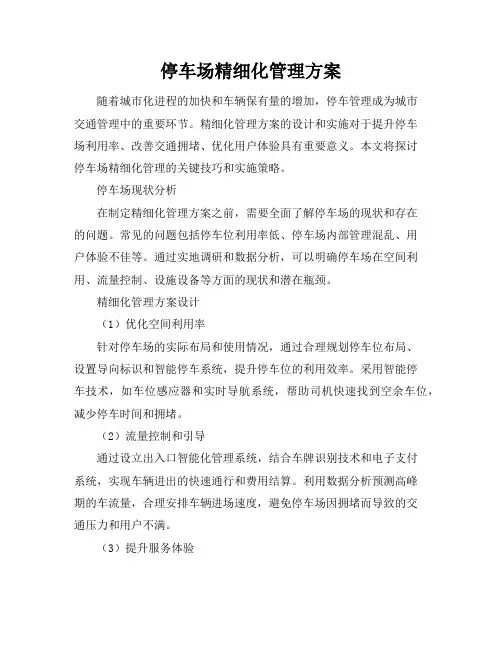 停车场精细化管理方案

随着城市化进程的加快和车辆保有量的增加，停车管理成为城市交通管理中的重要环节。精细化管理方案的设计和实施对于提升停车场利用率、改善交通拥堵、优化用户体验具有重要意义。本文将探讨停车场精细化管理的关键技巧和实施策略。

停车场现状分析

在制定精细化管理方案之前，需要全面了解停车场的现状和存在的问题。常见的问题包括停车位利用率低、停车场内部管理混乱、用户体验不佳等。通过实地调研和数据分析，可以明确停车场在空间利用、流量控制、设施设备等方面的现状和潜在瓶颈。

精细化管理方案设计

（1）优化空间利用率

针对停车场的实际布局和使用情况，通过合理规划停车位布局、设置导向标识和智能停车系统，提升停车位的利用效率。采用智能停车技术，如车位感应器和实时导航系统，帮助司机快速找到空余车位，减少停车时间和拥堵。

（2）流量控制和引导

通过设立出入口智能化管理系统，结合车牌识别技术和电子支付系统，实现车辆进出的快速通行和费用结算。利用数据分析预测高峰期的车流量，合理安排车辆进场速度，避免停车场因拥堵而导致的交通压力和用户不满。

（3）提升服务体验